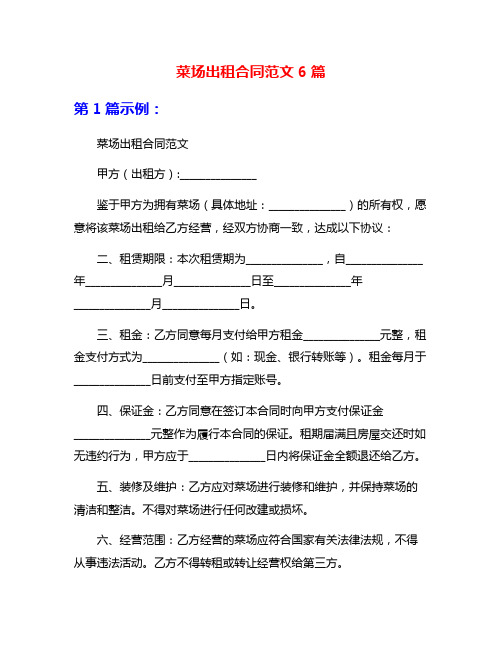 菜场出租合同范文 6 篇

第 1 篇示例：

菜场出租合同范文

甲方（出租方）:______________

鉴于甲方为拥有菜场（具体地址：______________）的所有权，愿意将该菜场出租给乙方经营，经双方协商一致，达成以下协议：

二、租赁期限：本次租赁期为______________，自______________年______________月______________日至______________年______________月______________日。

三、租金：乙方同意每月支付给甲方租金______________元整，租金支付方式为______________（如：现金、银行转账等）。租金每月于______________日前支付至甲方指定账号。

四、保证金：乙方同意在签订本合同时向甲方支付保证金______________元整作为履行本合同的保证。租期届满且房屋交还时如无违约行为，甲方应于______________日内将保证金全额退还给乙方。

五、装修及维护：乙方应对菜场进行装修和维护，并保持菜场的清洁和整洁。不得对菜场进行任何改建或损坏。

六、经营范围：乙方经营的菜场应符合国家有关法律法规，不得从事违法活动。乙方不得转租或转让经营权给第三方。